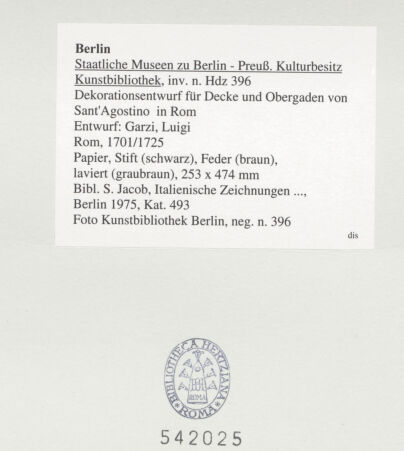 Berlin
Staatliche Museen zu Berlin - Preuß. Kulturbesitz
Kunstbibliothek, inv. n. Hdz 396
Dekorationsentwurf für Decke und Obergaden von Sant'Agostino in Rom
Entwurf: Garzi, Luigi
Rom, 1701/1725
Papier, Stift (schwarz), Feder (braun), laviert (graubraun), 253 x 474 mm
Bibl. S. Jacob, Italienische Zeichnungen ..., Berlin 1975, Kat. 493
Foto Kunstbibliothek Berlin, neg. n. 396
dis

BIBLIOTHECA HERTZIANA ROMA
ROMA

542025